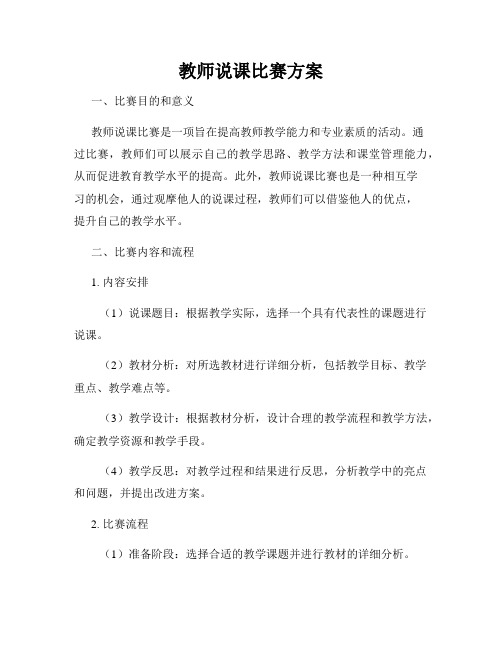 教师说课比赛方案

一、比赛目的和意义

教师说课比赛是一项旨在提高教师教学能力和专业素质的活动。通过比赛，教师们可以展示自己的教学思路、教学方法和课堂管理能力，从而促进教育教学水平的提高。此外，教师说课比赛也是一种相互学习的机会，通过观摩他人的说课过程，教师们可以借鉴他人的优点，提升自己的教学水平。

二、比赛内容和流程

1. 内容安排

（1）说课题目：根据教学实际，选择一个具有代表性的课题进行说课。

（2）教材分析：对所选教材进行详细分析，包括教学目标、教学重点、教学难点等。

（3）教学设计：根据教材分析，设计合理的教学流程和教学方法，确定教学资源和教学手段。

（4）教学反思：对教学过程和结果进行反思，分析教学中的亮点和问题，并提出改进方案。

2. 比赛流程

（1）准备阶段：选择合适的教学课题并进行教材的详细分析。